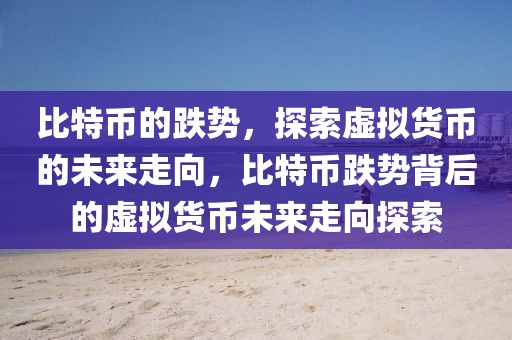 比特币的跌势，探索虚拟货币的未来走向，比特币跌势背后的虚拟货币未来走向探索